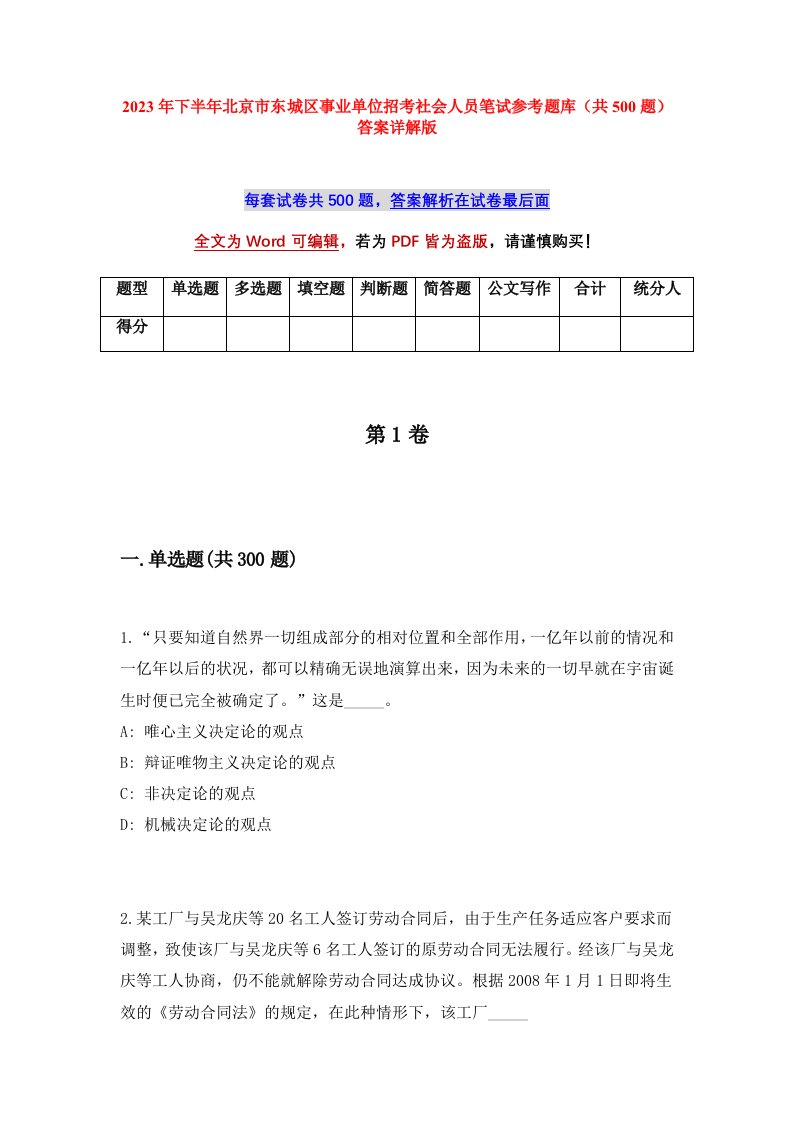 2023年下半年北京市东城区事业单位招考社会人员笔试参考题库（共500题）答案详解版

每套试卷共500题，答案解析在试卷最后面

全文为Word可编辑，若为PDF皆为盗版，请谨慎购买！

| 题型 | 单选题 | 多选题 | 填空题 | 判断题 | 简答题 | 公文写作 | 合计 | 统分人 |
|---|---|---|---|---|---|---|---|---|
| 得分 | | | | | | | | |

第1卷

一.单选题(共300题)

1.“只要知道自然界一切组成部分的相对位置和全部作用，一亿年以前的情况和一亿年以后的状况，都可以精确无误地演算出来，因为未来的一切早就在宇宙诞生时便已完全被确定了。”这是_____。
A: 唯心主义决定论的观点
B: 辩证唯物主义决定论的观点
C: 非决定论的观点
D: 机械决定论的观点

2.某工厂与吴龙庆等20名工人签订劳动合同后，由于生产任务适应客户要求而调整，致使该厂与吴龙庆等6名工人签订的原劳动合同无法履行。经该厂与吴龙庆等工人协商，仍不能就解除劳动合同达成协议。根据2008年1月1日即将生效的《劳动合同法》的规定，在此种情形下，该工厂_____